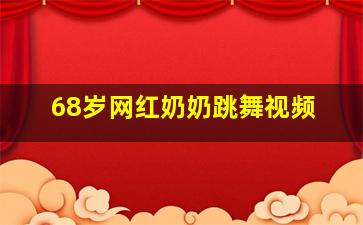 68岁网红奶奶跳舞视频